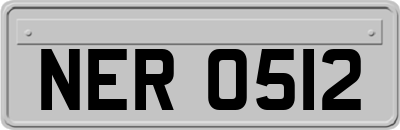 NER 0512